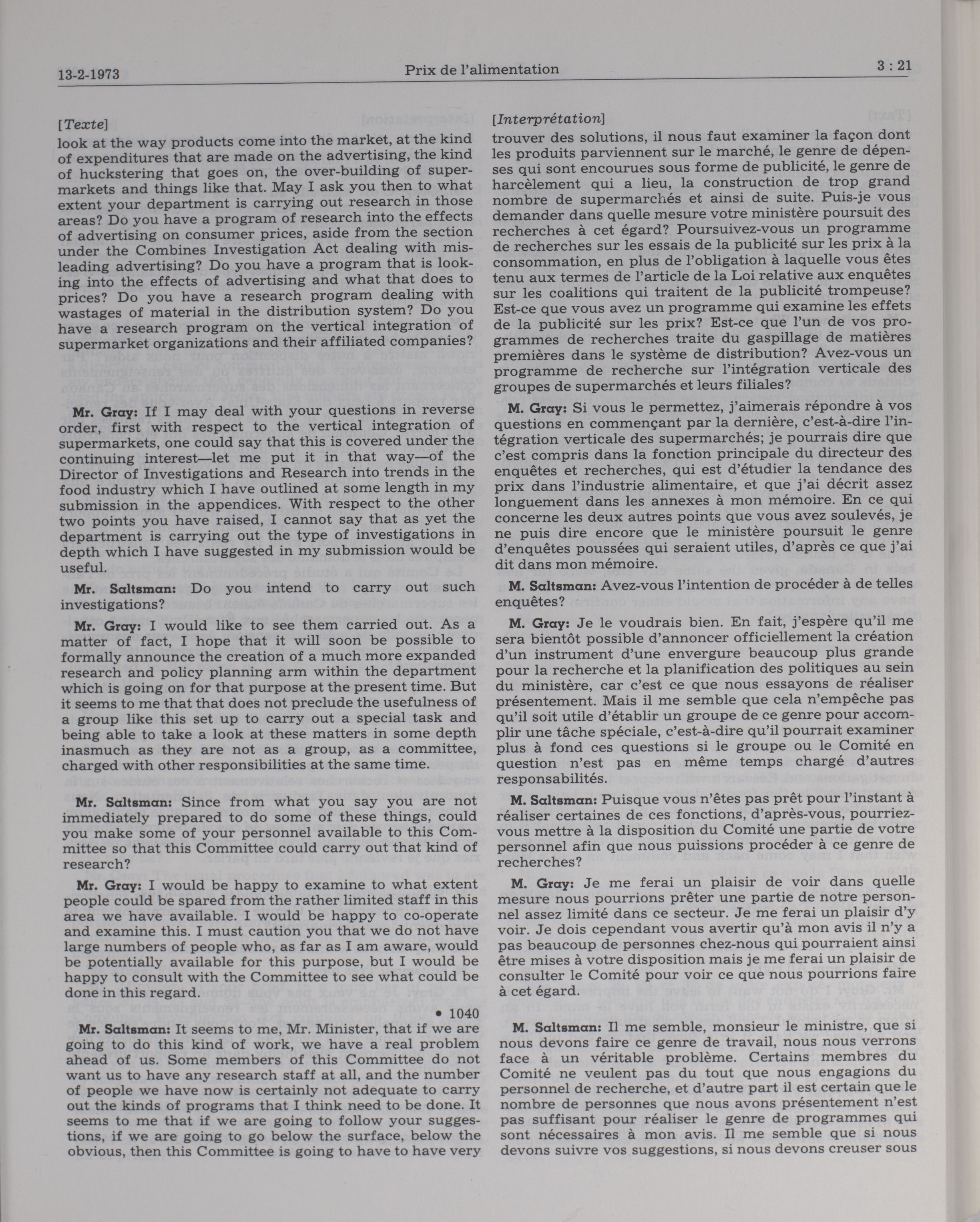 13-2-1973 Prix de l'alimentation 3 : 21

[Texte]

look at the way products come into the market, at the kind of expenditures that are made on the advertising, the kind of huckstering that goes on, the over-building of supermarkets and things like that. May I ask you then to what extent your department is carrying out research in those areas? Do you have a program of research into the effects of advertising on consumer prices, aside from the section under the Combines Investigation Act dealing with misleading advertising? Do you have a program that is looking into the effects of advertising and what that does to prices? Do you have a research program dealing with wastages of material in the distribution system? Do you have a research program on the vertical integration of supermarket organizations and their affiliated companies?

Mr. Gray: If I may deal with your questions in reverse order, first with respect to the vertical integration of supermarkets, one could say that this is covered under the continuing interest—let me put it in that way—of the Director of Investigations and Research into trends in the food industry which I have outlined at some length in my submission in the appendices. With respect to the other two points you have raised, I cannot say that as yet the department is carrying out the type of investigations in depth which I have suggested in my submission would be useful.

Mr. Saltsman: Do you intend to carry out such investigations?

Mr. Gray: I would like to see them carried out. As a matter of fact, I hope that it will soon be possible to formally announce the creation of a much more expanded research and policy planning arm within the department which is going on for that purpose at the present time. But it seems to me that that does not preclude the usefulness of a group like this set up to carry out a special task and being able to take a look at these matters in some depth inasmuch as they are not as a group, as a committee, charged with other responsibilities at the same time.

Mr. Saltsman: Since from what you say you are not immediately prepared to do some of these things, could you make some of your personnel available to this Committee so that this Committee could carry out that kind of research?

Mr. Gray: I would be happy to examine to what extent people could be spared from the rather limited staff in this area we have available. I would be happy to co-operate and examine this. I must caution you that we do not have large numbers of people who, as far as I am aware, would be potentially available for this purpose, but I would be happy to consult with the Committee to see what could be done in this regard.

• 1040

Mr. Saltsman: It seems to me, Mr. Minister, that if we are going to do this kind of work, we have a real problem ahead of us. Some members of this Committee do not want us to have any research staff at all, and the number of people we have now is certainly not adequate to carry out the kinds of programs that I think need to be done. It seems to me that if we are going to follow your suggestions, if we are going to go below the surface, below the obvious, then this Committee is going to have to have very

[Interprétation]

trouver des solutions, il nous faut examiner la façon dont les produits parviennent sur le marché, le genre de dépenses qui sont encourues sous forme de publicité, le genre de harcèlement qui a lieu, la construction de trop grand nombre de supermarchés et ainsi de suite. Puis-je vous demander dans quelle mesure votre ministère poursuit des recherches à cet égard? Poursuivez-vous un programme de recherches sur les essais de la publicité sur les prix à la consommation, en plus de l'obligation à laquelle vous êtes tenu aux termes de l'article de la Loi relative aux enquêtes sur les coalitions qui traitent de la publicité trompeuse? Est-ce que vous avez un programme qui examine les effets de la publicité sur les prix? Est-ce que l'un de vos programmes de recherches traite du gaspillage de matières premières dans le système de distribution? Avez-vous un programme de recherche sur l'intégration verticale des groupes de supermarchés et leurs filiales?

M. Gray: Si vous le permettez, j'aimerais répondre à vos questions en commençant par la dernière, c'est-à-dire l'intégration verticale des supermarchés; je pourrais dire que c'est compris dans la fonction principale du directeur des enquêtes et recherches, qui est d'étudier la tendance des prix dans l'industrie alimentaire, et que j'ai décrit assez longuement dans les annexes à mon mémoire. En ce qui concerne les deux autres points que vous avez soulevés, je ne puis dire encore que le ministère poursuit le genre d'enquêtes poussées qui seraient utiles, d'après ce que j'ai dit dans mon mémoire.

M. Saltsman: Avez-vous l'intention de procéder à de telles enquêtes?

M. Gray: Je le voudrais bien. En fait, j'espère qu'il me sera bientôt possible d'annoncer officiellement la création d'un instrument d'une envergure beaucoup plus grande pour la recherche et la planification des politiques au sein du ministère, car c'est ce que nous essayons de réaliser présentement. Mais il me semble que cela n'empêche pas qu'il soit utile d'établir un groupe de ce genre pour accomplir une tâche spéciale, c'est-à-dire qu'il pourrait examiner plus à fond ces questions si le groupe ou le Comité en question n'est pas en même temps chargé d'autres responsabilités.

M. Saltsman: Puisque vous n'êtes pas prêt pour l'instant à réaliser certaines de ces fonctions, d'après-vous, pourriez-vous mettre à la disposition du Comité une partie de votre personnel afin que nous puissions procéder à ce genre de recherches?

M. Gray: Je me ferai un plaisir de voir dans quelle mesure nous pourrions prêter une partie de notre personnel assez limité dans ce secteur. Je me ferai un plaisir d'y voir. Je dois cependant vous avertir qu'à mon avis il n'y a pas beaucoup de personnes chez-nous qui pourraient ainsi être mises à votre disposition mais je me ferai un plaisir de consulter le Comité pour voir ce que nous pourrions faire à cet égard.

M. Saltsman: Il me semble, monsieur le ministre, que si nous devons faire ce genre de travail, nous nous verrons face à un véritable problème. Certains membres du Comité ne veulent pas du tout que nous engagions du personnel de recherche, et d'autre part il est certain que le nombre de personnes que nous avons présentement n'est pas suffisant pour réaliser le genre de programmes qui sont nécessaires à mon avis. Il me semble que si nous devons suivre vos suggestions, si nous devons creuser sous